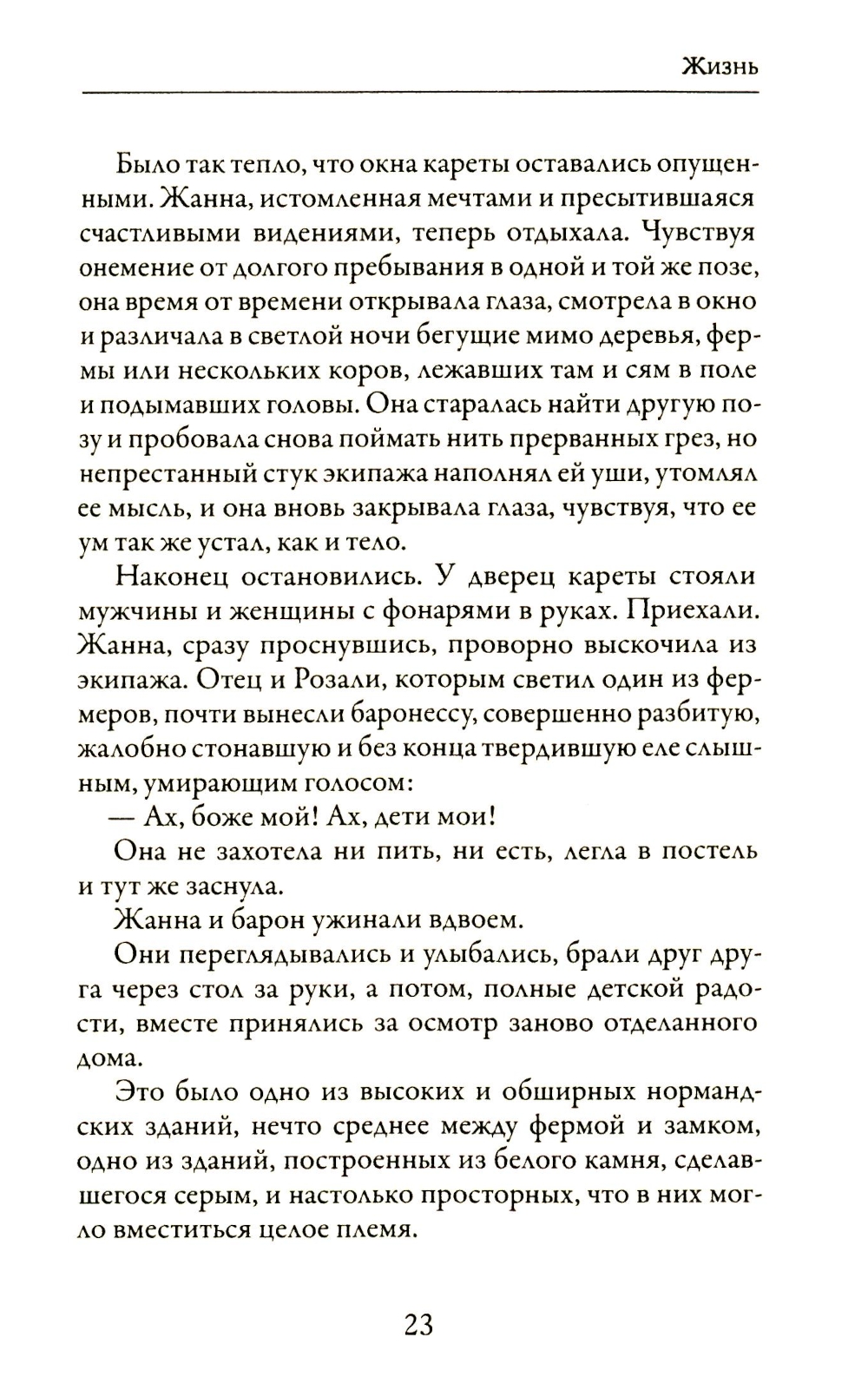 Жизнь

Было так тепло, что окна кареты оставались опущенными. Жанна, истомленная мечтами и пресытившаяся счастливыми видениями, теперь отдыхала. Чувствуя онемение от долгого пребывания в одной и той же позе, она время от времени открывала глаза, смотрела в окно и различала в светлой ночи бегущие мимо деревья, фермы или нескольких коров, лежавших там и сям в поле и подымавших головы. Она старалась найти другую позу и пробовала снова поймать нить прерванных грез, но непрестанный стук экипажа наполнял ей уши, утомлял ее мысль, и она вновь закрывала глаза, чувствуя, что ее ум так же устал, как и тело.

Наконец остановились. У дверец кареты стояли мужчины и женщины с фонарями в руках. Приехали. Жанна, сразу проснувшись, проворно выскочила из экипажа. Отец и Розали, которым светил один из фермеров, почти вынесли баронессу, совершенно разбитую, жалобно стонавшую и без конца твердившую еле слышным, умирающим голосом:

— Ах, боже мой! Ах, дети мои!

Она не захотела ни пить, ни есть, легла в постель и тут же заснула.

Жанна и барон ужинали вдвоем.

Они переглядывались и улыбались, брали друг друга через стол за руки, а потом, полные детской радости, вместе принялись за осмотр заново отделанного дома.

Это было одно из высоких и обширных нормандских зданий, нечто среднее между фермой и замком, одно из зданий, построенных из белого камня, сделавшегося серым, и настолько просторных, что в них могло вместиться целое племя.

23